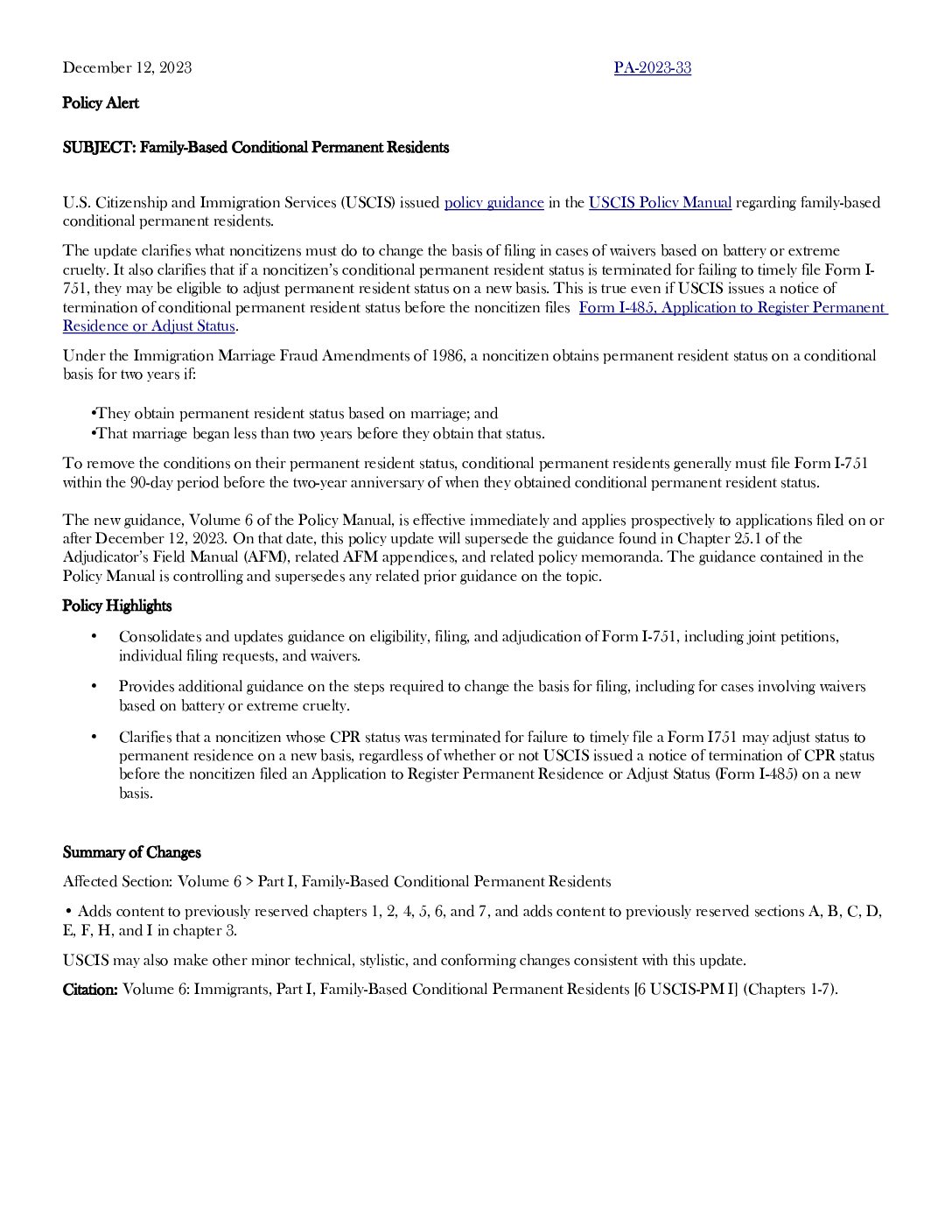 December 12, 2023 PA-2023-33

Policy Alert

SUBJECT: Family-Based Conditional Permanent Residents

U.S. Citizenship and Immigration Services (USCIS) issued policy guidance in the USCIS Policy Manual regarding family-based conditional permanent residents.

The update clarifies what noncitizens must do to change the basis of filing in cases of waivers based on battery or extreme cruelty. It also clarifies that if a noncitizen's conditional permanent resident status is terminated for failing to timely file Form I-751, they may be eligible to adjust permanent resident status on a new basis. This is true even if USCIS issues a notice of termination of conditional permanent resident status before the noncitizen files Form I-485, Application to Register Permanent Residence or Adjust Status.

Under the Immigration Marriage Fraud Amendments of 1986, a noncitizen obtains permanent resident status on a conditional basis for two years if:

•They obtain permanent resident status based on marriage; and
•That marriage began less than two years before they obtain that status.

To remove the conditions on their permanent resident status, conditional permanent residents generally must file Form I-751 within the 90-day period before the two-year anniversary of when they obtained conditional permanent resident status.

The new guidance, Volume 6 of the Policy Manual, is effective immediately and applies prospectively to applications filed on or after December 12, 2023. On that date, this policy update will supersede the guidance found in Chapter 25.1 of the Adjudicator's Field Manual (AFM), related AFM appendices, and related policy memoranda. The guidance contained in the Policy Manual is controlling and supersedes any related prior guidance on the topic.

Policy Highlights

• Consolidates and updates guidance on eligibility, filing, and adjudication of Form I-751, including joint petitions, individual filing requests, and waivers.

• Provides additional guidance on the steps required to change the basis for filing, including for cases involving waivers based on battery or extreme cruelty.

• Clarifies that a noncitizen whose CPR status was terminated for failure to timely file a Form I751 may adjust status to permanent residence on a new basis, regardless of whether or not USCIS issued a notice of termination of CPR status before the noncitizen filed an Application to Register Permanent Residence or Adjust Status (Form I-485) on a new basis.

Summary of Changes

Affected Section: Volume 6 > Part I, Family-Based Conditional Permanent Residents

• Adds content to previously reserved chapters 1, 2, 4, 5, 6, and 7, and adds content to previously reserved sections A, B, C, D, E, F, H, and I in chapter 3.

USCIS may also make other minor technical, stylistic, and conforming changes consistent with this update.

Citation: Volume 6: Immigrants, Part I, Family-Based Conditional Permanent Residents [6 USCIS-PM I] (Chapters 1-7).